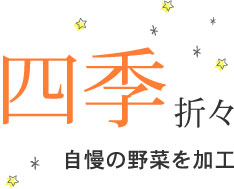 四季折々

自慢の野菜を加工